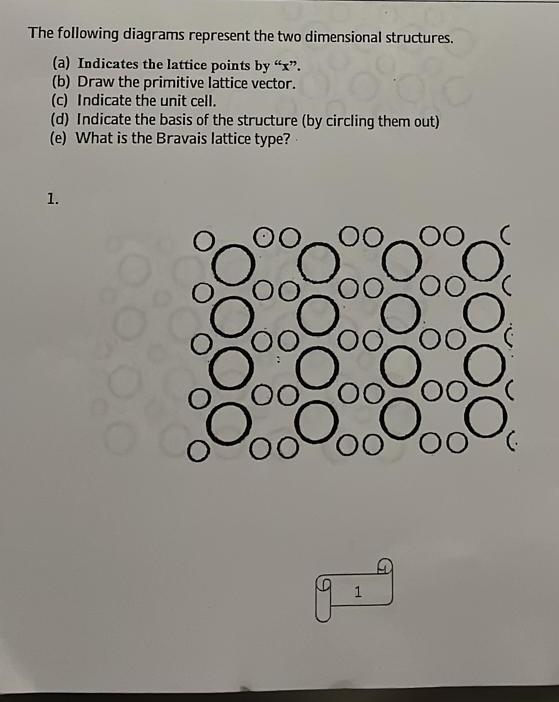 The following diagrams represent the two dimensional structures.

(a) Indicates the lattice points by “x”.
(b) Draw the primitive lattice vector.
(c) Indicate the unit cell.
(d) Indicate the basis of the structure (by circling them out)
(e) What is the Bravais lattice type?

1.

1